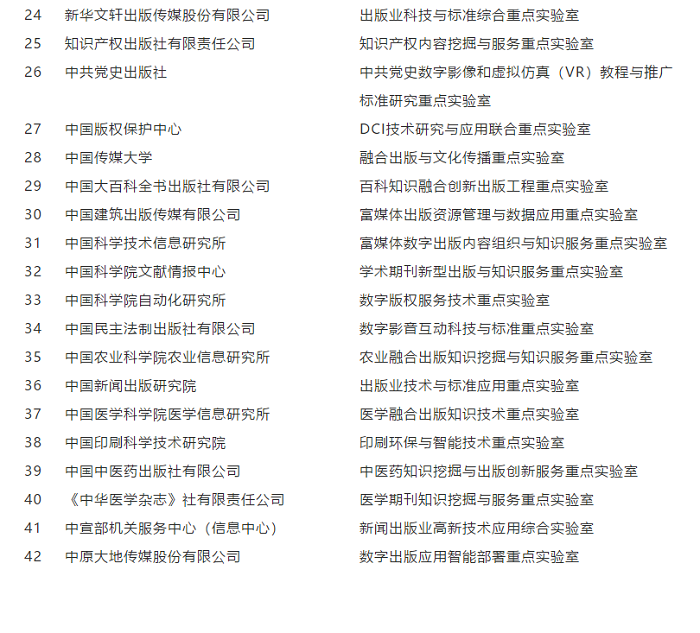 | 24 | 新华文轩出版传媒股份有限公司 | 出版业科技与标准综合重点实验室 |
|---|---|---|
| 25 | 知识产权出版社有限责任公司 | 知识产权内容挖掘与服务重点实验室 |
| 26 | 中共党史出版社 | 中共党史数字影像和虚拟仿真（VR）教程与推广标准研究重点实验室 |
| 27 | 中国版权保护中心 | DCI技术研究与应用联合重点实验室 |
| 28 | 中国传媒大学 | 融合出版与文化传播重点实验室 |
| 29 | 中国大百科全书出版社有限公司 | 百科知识融合创新出版工程重点实验室 |
| 30 | 中国建筑出版传媒有限公司 | 富媒体出版资源管理与数据应用重点实验室 |
| 31 | 中国科学技术信息研究所 | 富媒体数字出版内容组织与知识服务重点实验室 |
| 32 | 中国科学院文献情报中心 | 学术期刊新型出版与知识服务重点实验室 |
| 33 | 中国科学院自动化研究所 | 数字版权服务技术重点实验室 |
| 34 | 中国民主法制出版社有限公司 | 数字影音互动科技与标准重点实验室 |
| 35 | 中国农业科学院农业信息研究所 | 农业融合出版知识挖掘与知识服务重点实验室 |
| 36 | 中国新闻出版研究院 | 出版业技术与标准应用重点实验室 |
| 37 | 中国医学科学院医学信息研究所 | 医学融合出版知识技术重点实验室 |
| 38 | 中国印刷科学技术研究院 | 印刷环保与智能技术重点实验室 |
| 39 | 中国中医药出版社有限公司 | 中医药知识挖掘与出版创新服务重点实验室 |
| 40 | 《中华医学杂志》社有限责任公司 | 医学期刊知识挖掘与服务重点实验室 |
| 41 | 中宣部机关服务中心（信息中心） | 新闻出版业高新技术应用综合实验室 |
| 42 | 中原大地传媒股份有限公司 | 数字出版应用智能部署重点实验室 |